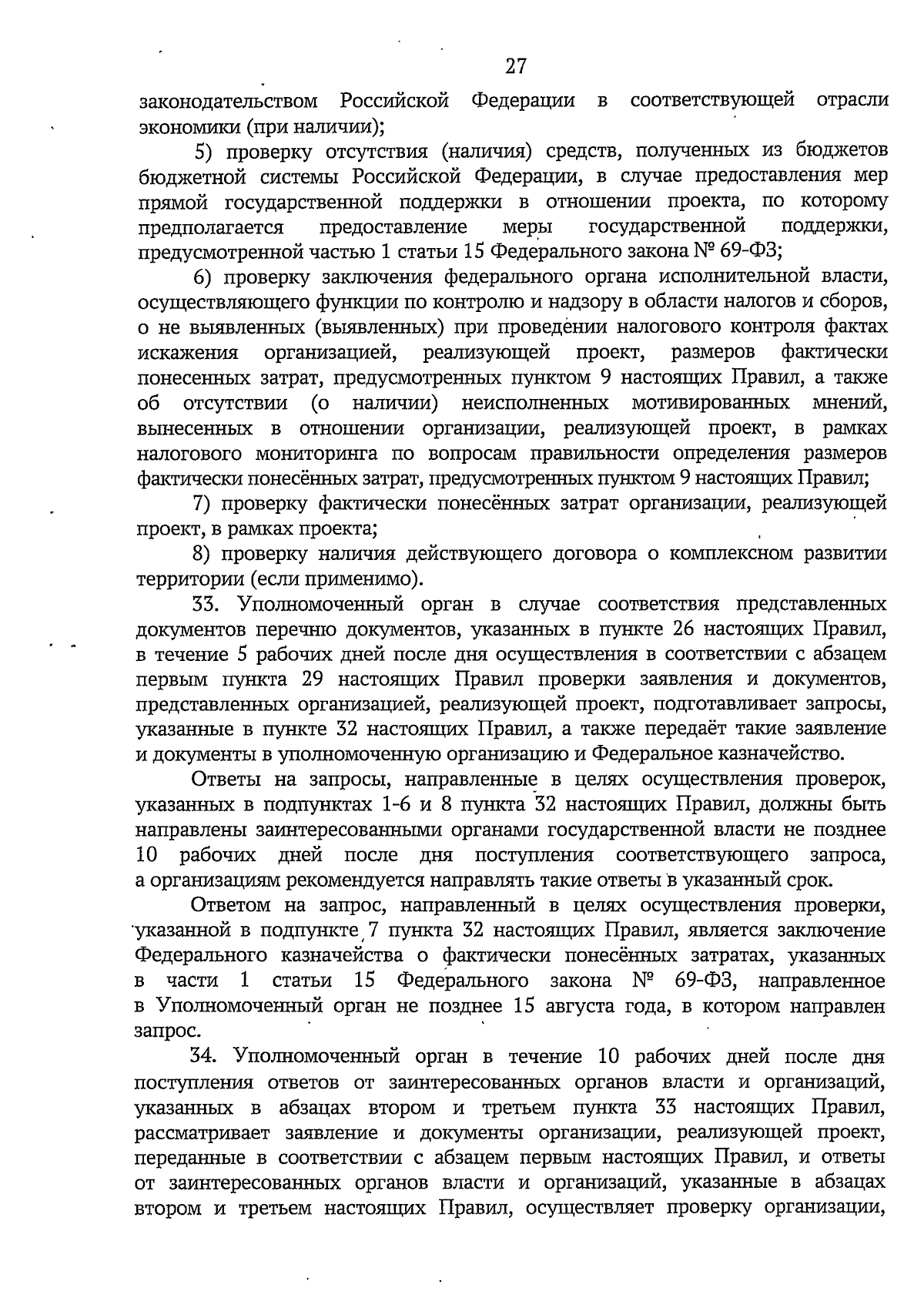 27

законодательством Российской Федерации в соответствующей отрасли экономики (при наличии);

5) проверку отсутствия (наличия) средств, полученных из бюджетов бюджетной системы Российской Федерации, в случае предоставления мер прямой государственной поддержки в отношении проекта, по которому предполагается предоставление меры государственной поддержки, предусмотренной частью 1 статьи 15 Федерального закона № 69-ФЗ;

6) проверку заключения федерального органа исполнительной власти, осуществляющего функции по контролю и надзору в области налогов и сборов, о не выявленных (выявленных) при проведении налогового контроля фактах искажения организацией, реализующей проект, размеров фактически понесенных затрат, предусмотренных пунктом 9 настоящих Правил, а также об отсутствии (о наличии) неисполненных мотивированных мнений, вынесенных в отношении организации, реализующей проект, в рамках налогового мониторинга по вопросам правильности определения размеров фактически понесённых затрат, предусмотренных пунктом 9 настоящих Правил;

7) проверку фактически понесённых затрат организации, реализующей проект, в рамках проекта;

8) проверку наличия действующего договора о комплексном развитии территории (если применимо).

33. Уполномоченный орган в случае соответствия представленных документов перечню документов, указанных в пункте 26 настоящих Правил, в течение 5 рабочих дней после дня осуществления в соответствии с абзацем первым пункта 29 настоящих Правил проверки заявления и документов, представленных организацией, реализующей проект, подготавливает запросы, указанные в пункте 32 настоящих Правил, а также передаёт такие заявление и документы в уполномоченную организацию и Федеральное казначейство.

Ответы на запросы, направленные в целях осуществления проверок, указанных в подпунктах 1-6 и 8 пункта 32 настоящих Правил, должны быть направлены заинтересованными органами государственной власти не позднее 10 рабочих дней после дня поступления соответствующего запроса, а организациям рекомендуется направлять такие ответы в указанный срок.

Ответом на запрос, направленный в целях осуществления проверки, указанной в подпункте 7 пункта 32 настоящих Правил, является заключение Федерального казначейства о фактически понесённых затратах, указанных в части 1 статьи 15 Федерального закона № 69-ФЗ, направленное в Уполномоченный орган не позднее 15 августа года, в котором направлен запрос.

34. Уполномоченный орган в течение 10 рабочих дней после дня поступления ответов от заинтересованных органов власти и организаций, указанных в абзацах втором и третьем пункта 33 настоящих Правил, рассматривает заявление и документы организации, реализующей проект, переданные в соответствии с абзацем первым настоящих Правил, и ответы от заинтересованных органов власти и организаций, указанные в абзацах втором и третьем настоящих Правил, осуществляет проверку организации,